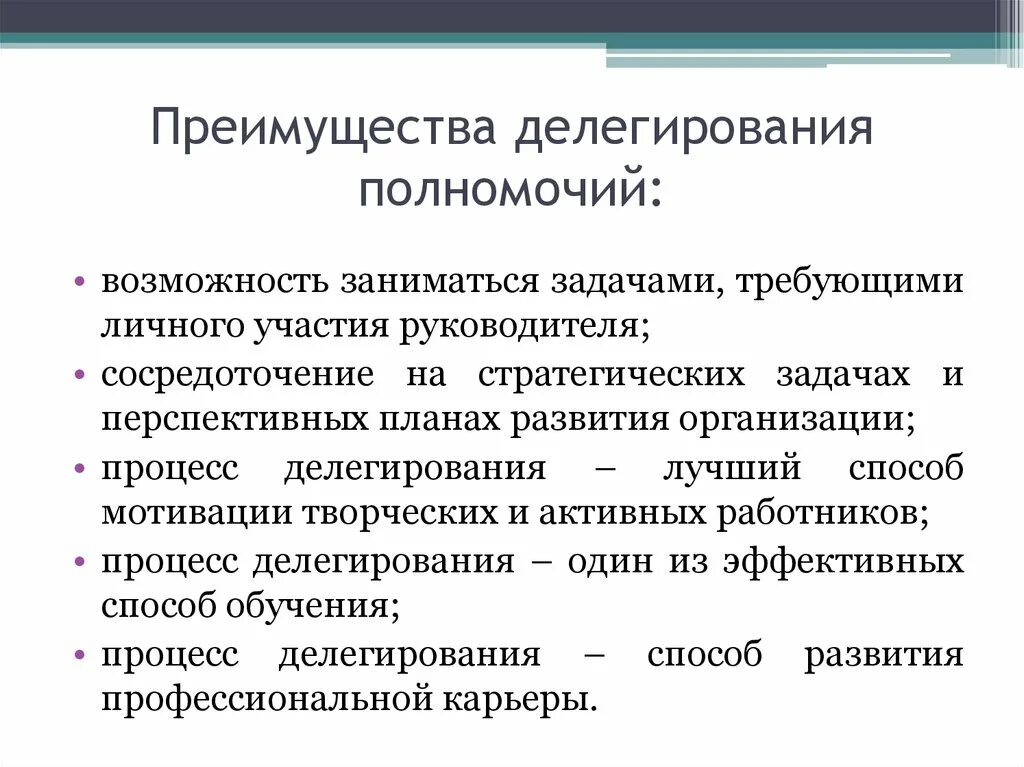 Преимущества делегирования полномочий:

• возможность заниматься задачами, требующими личного участия руководителя;
• сосредоточение на стратегических задачах и перспективных планах развития организации;
• процесс делегирования – лучший способ мотивации творческих и активных работников;
• процесс делегирования – один из эффективных способ обучения;
• процесс делегирования – способ развития профессиональной карьеры.